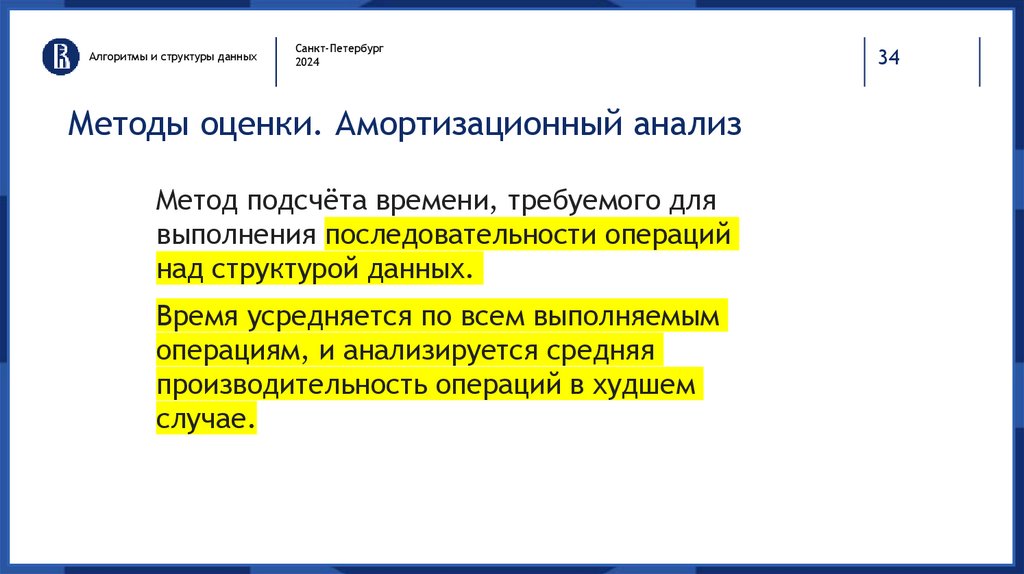 Алгоритмы и структуры данных

Санкт-Петербург
2024

34

Методы оценки. Амортизационный анализ

Метод подсчёта времени, требуемого для выполнения последовательности операций над структурой данных.

Время усредняется по всем выполняемым операциям, и анализируется средняя производительность операций в худшем случае.